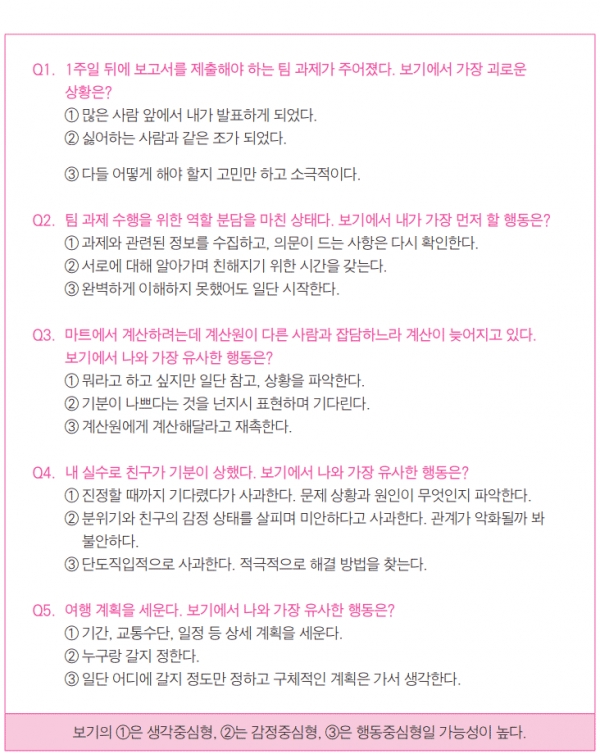 Q1. 1주일 뒤에 보고서를 제출해야 하는 팀 과제가 주어졌다. 보기에서 가장 괴로운 상황은?
① 많은 사람 앞에서 내가 발표하게 되었다.
② 싫어하는 사람과 같은 조가 되었다.
③ 다들 어떻게 해야 할지 고민만 하고 소극적이다.

Q2. 팀 과제 수행을 위한 역할 분담을 마친 상태다. 보기에서 내가 가장 먼저 할 행동은?
① 과제와 관련된 정보를 수집하고, 의문이 드는 사항은 다시 확인한다.
② 서로에 대해 알아가며 친해지기 위한 시간을 갖는다.
③ 완벽하게 이해하지 못했어도 일단 시작한다.

Q3. 마트에서 계산하려는데 계산원이 다른 사람과 잡담하느라 계산이 늦어지고 있다. 보기에서 나와 가장 유사한 행동은?
① 뭐라고 하고 싶지만 일단 참고, 상황을 파악한다.
② 기분이 나쁘다는 것을 넌지시 표현하며 기다린다.
③ 계산원에게 계산해달라고 재촉한다.

Q4. 내 실수로 친구가 기분이 상했다. 보기에서 나와 가장 유사한 행동은?
① 진정할 때까지 기다렸다가 사과한다. 문제 상황과 원인이 무엇인지 파악한다.
② 분위기와 친구의 감정 상태를 살피며 미안하다고 사과한다. 관계가 악화될까 봐 불안하다.
③ 단도직입적으로 사과한다. 적극적으로 해결 방법을 찾는다.

Q5. 여행 계획을 세운다. 보기에서 나와 가장 유사한 행동은?
① 기간, 교통수단, 일정 등 상세 계획을 세운다.
② 누구랑 갈지 정한다.
③ 일단 어디에 갈지 정도만 정하고 구체적인 계획은 가서 생각한다.

보기의 ①은 생각중심형, ②는 감정중심형, ③은 행동중심형일 가능성이 높다.